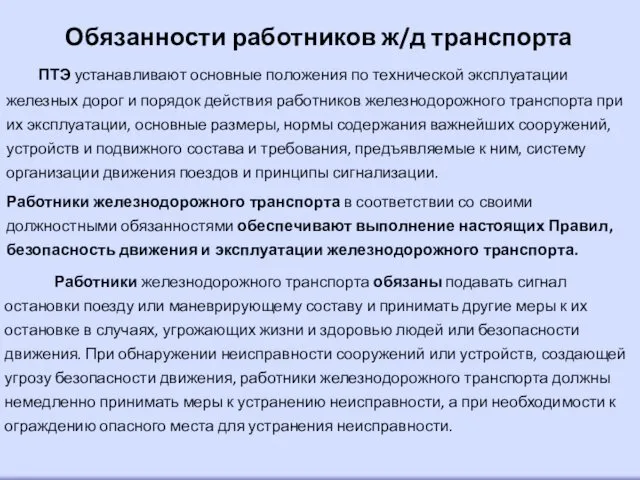 Обязанности работников ж/д транспорта

ПТЭ устанавливают основные положения по технической эксплуатации железных дорог и порядок действия работников железнодорожного транспорта при их эксплуатации, основные размеры, нормы содержания важнейших сооружений, устройств и подвижного состава и требования, предъявляемые к ним, систему организации движения поездов и принципы сигнализации.

Работники железнодорожного транспорта в соответствии со своими должностными обязанностями обеспечивают выполнение настоящих Правил, безопасность движения и эксплуатации железнодорожного транспорта.

Работники железнодорожного транспорта обязаны подавать сигнал остановки поезду или маневрирующему составу и принимать другие меры к их остановке в случаях, угрожающих жизни и здоровью людей или безопасности движения. При обнаружении неисправности сооружений или устройств, создающей угрозу безопасности движения, работники железнодорожного транспорта должны немедленно принимать меры к устранению неисправности, а при необходимости к ограждению опасного места для устранения неисправности.